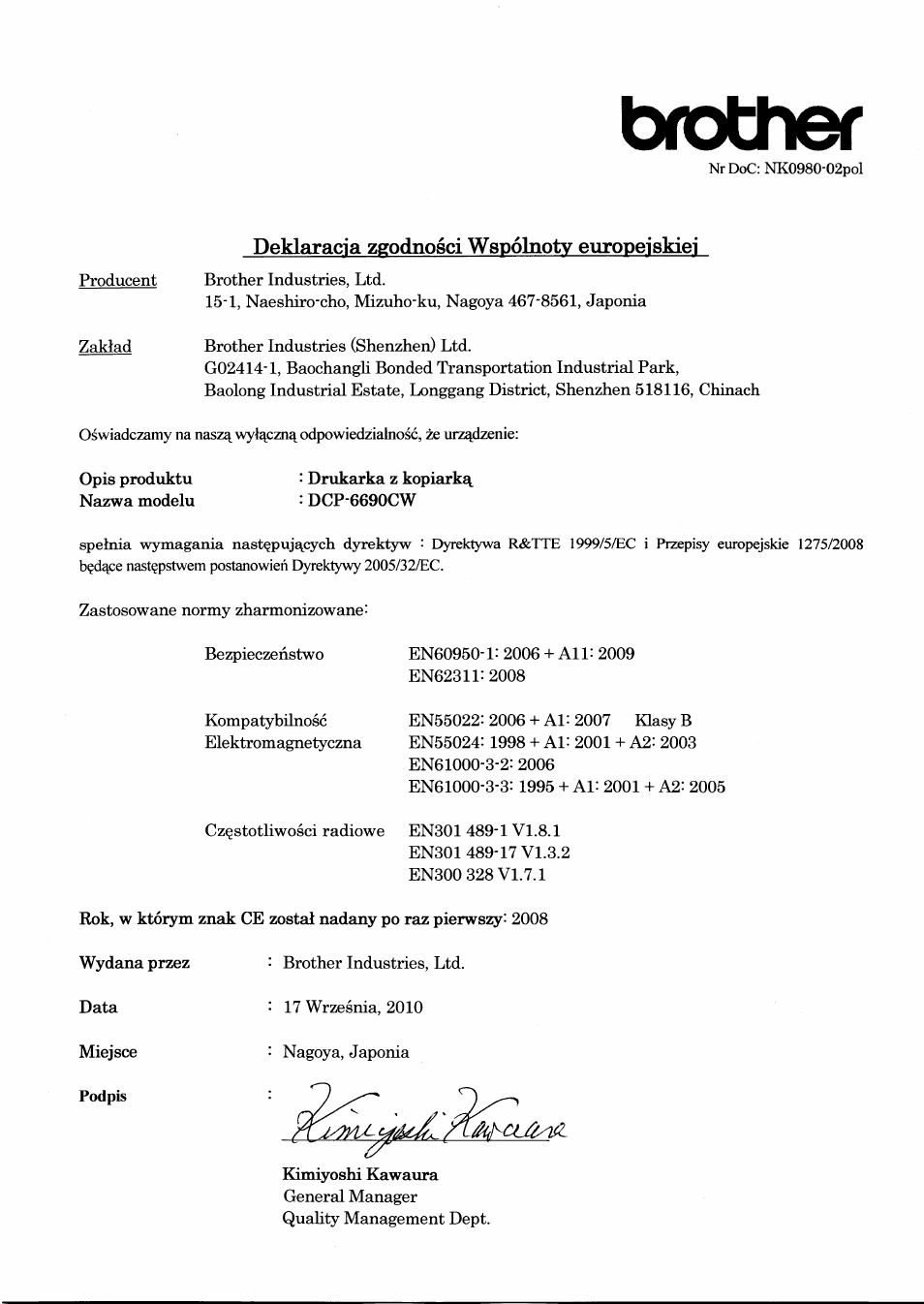 brother

Nr DoC: NK0980-02pol

Deklaracja zgodności Wspólnoty europejskiej

Producent
Brother Industries, Ltd.
15-1, Naeshiro-cho, Mizuho-ku, Nagoya 467-8561, Japonia

Zakład
Brother Industries (Shenzhen) Ltd.
G02414-1, Baochangli Bonded Transportation Industrial Park,
Baolong Industrial Estate, Longgang District, Shenzhen 518116, Chinach

Oświadczamy na naszą wyłączną odpowiedzialność, że urządzenie:

Opis produktu : Drukarka z kopiarką
Nazwa modelu : DCP-6690CW

spełnia wymagania następujących dyrektyw : Dyrektywa R&TTE 1999/5/EC i Przepisy europejskie 1275/2008 będące następstwem postanowień Dyrektywy 2005/32/EC.

Zastosowane normy zharmonizowane:

Bezpieczeństwo
EN60950-1: 2006 + A11: 2009
EN62311: 2008

Kompatybilność Elektromagnetyczna
EN55022: 2006 + A1: 2007 Klasy B
EN55024: 1998 + A1: 2001 + A2: 2003
EN61000-3-2: 2006
EN61000-3-3: 1995 + A1: 2001 + A2: 2005

Częstotliwości radiowe
EN301 489-1 V1.8.1
EN301 489-17 V1.3.2
EN300 328 V1.7.1

Rok, w którym znak CE został nadany po raz pierwszy: 2008

Wydana przez : Brother Industries, Ltd.

Data : 17 Września, 2010

Miejsce : Nagoya, Japonia

Podpis :

Kimiyoshi Kawaura

Kimiyoshi Kawaura
General Manager
Quality Management Dept.